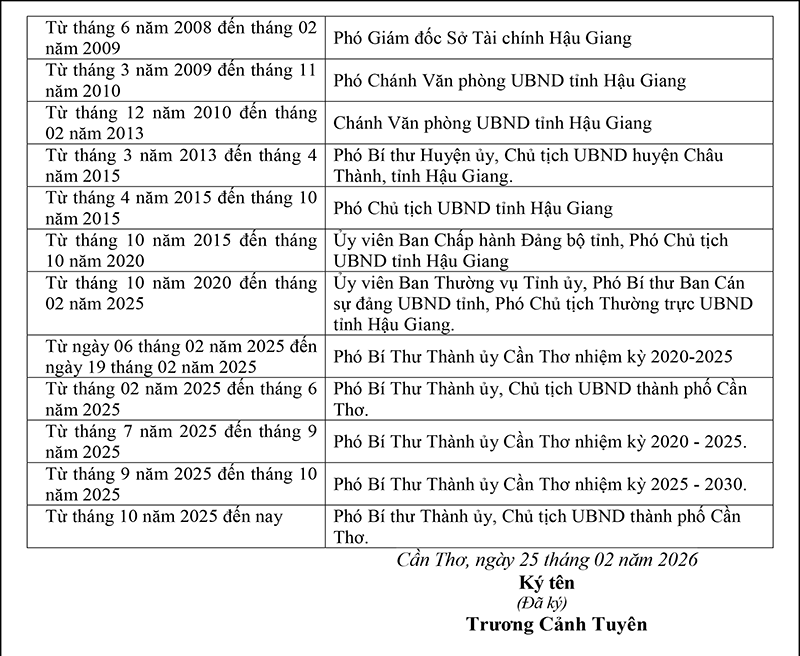 | | |
|---|---|
| Từ tháng 6 năm 2008 đến tháng 02 năm 2009 | Phó Giám đốc Sở Tài chính Hậu Giang |
| Từ tháng 3 năm 2009 đến tháng 11 năm 2010 | Phó Chánh Văn phòng UBND tỉnh Hậu Giang |
| Từ tháng 12 năm 2010 đến tháng 02 năm 2013 | Chánh Văn phòng UBND tỉnh Hậu Giang |
| Từ tháng 3 năm 2013 đến tháng 4 năm 2015 | Phó Bí thư Huyện ủy, Chủ tịch UBND huyện Châu Thành, tỉnh Hậu Giang. |
| Từ tháng 4 năm 2015 đến tháng 10 năm 2015 | Phó Chủ tịch UBND tỉnh Hậu Giang |
| Từ tháng 10 năm 2015 đến tháng 10 năm 2020 | Ủy viên Ban Chấp hành Đảng bộ tỉnh, Phó Chủ tịch UBND tỉnh Hậu Giang |
| Từ tháng 10 năm 2020 đến tháng 02 năm 2025 | Ủy viên Ban Thường vụ Tỉnh ủy, Phó Bí thư Ban Cán sự đảng UBND tỉnh, Phó Chủ tịch Thường trực UBND tỉnh Hậu Giang. |
| Từ ngày 06 tháng 02 năm 2025 đến ngày 19 tháng 02 năm 2025 | Phó Bí Thư Thành ủy Cần Thơ nhiệm kỳ 2020-2025 |
| Từ tháng 02 năm 2025 đến tháng 6 năm 2025 | Phó Bí Thư Thành ủy, Chủ tịch UBND thành phố Cần Thơ. |
| Từ tháng 7 năm 2025 đến tháng 9 năm 2025 | Phó Bí Thư Thành ủy Cần Thơ nhiệm kỳ 2020 - 2025. |
| Từ tháng 9 năm 2025 đến tháng 10 năm 2025 | Phó Bí Thư Thành ủy Cần Thơ nhiệm kỳ 2025 - 2030. |
| Từ tháng 10 năm 2025 đến nay | Phó Bí thư Thành ủy, Chủ tịch UBND thành phố Cần Thơ. |

Cần Thơ, ngày 25 tháng 02 năm 2026
Ký tên
(Đã ký)
Trương Cảnh Tuyên